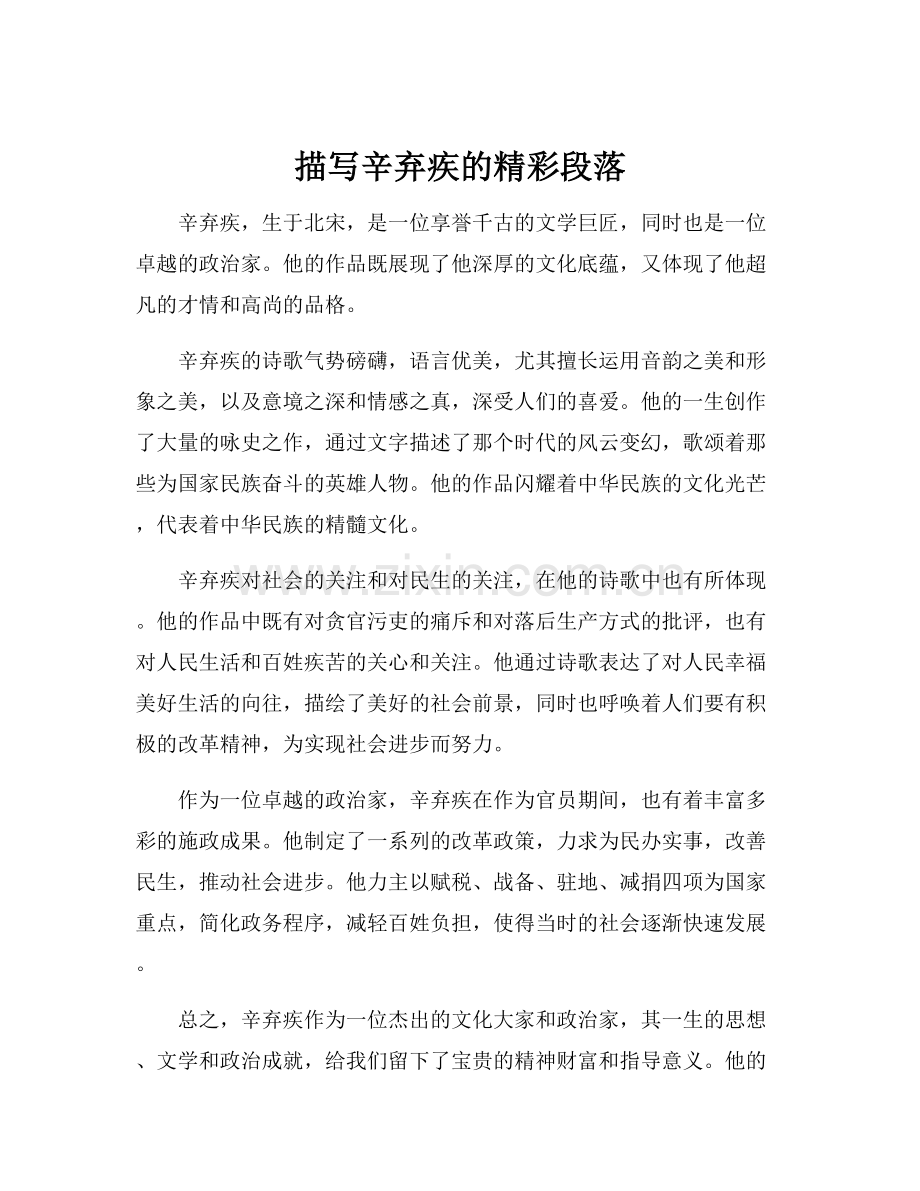 描写辛弃疾的精彩段落

辛弃疾，生于北宋，是一位享誉千古的文学巨匠，同时也是一位卓越的政治家。他的作品既展现了他深厚的文化底蕴，又体现了他超凡的才情和高尚的品格。

辛弃疾的诗歌气势磅礴，语言优美，尤其擅长运用音韵之美和形象之美，以及意境之深和情感之真，深受人们的喜爱。他的一生创作了大量的咏史之作，通过文字描述了那个时代的风云变幻，歌颂着那些为国家民族奋斗的英雄人物。他的作品闪耀着中华民族的文化光芒，代表着中华民族的精髓文化。

www.zixin.com.cn

辛弃疾对社会的关注和对民生的关注，在他的诗歌中也有所体现。他的作品中既有对贪官污吏的痛斥和对落后生产方式的批评，也有对人民生活和百姓疾苦的关心和关注。他通过诗歌表达了对人民幸福美好生活的向往，描绘了美好的社会前景，同时也呼唤着人们要有积极的改革精神，为实现社会进步而努力。

作为一位卓越的政治家，辛弃疾在作为官员期间，也有着丰富多彩的施政成果。他制定了一系列的改革政策，力求为民办实事，改善民生，推动社会进步。他力主以赋税、战备、驻地、减捐四项为国家重点，简化政务程序，减轻百姓负担，使得当时的社会逐渐快速发展。

总之，辛弃疾作为一位杰出的文化大家和政治家，其一生的思想、文学和政治成就，给我们留下了宝贵的精神财富和指导意义。他的